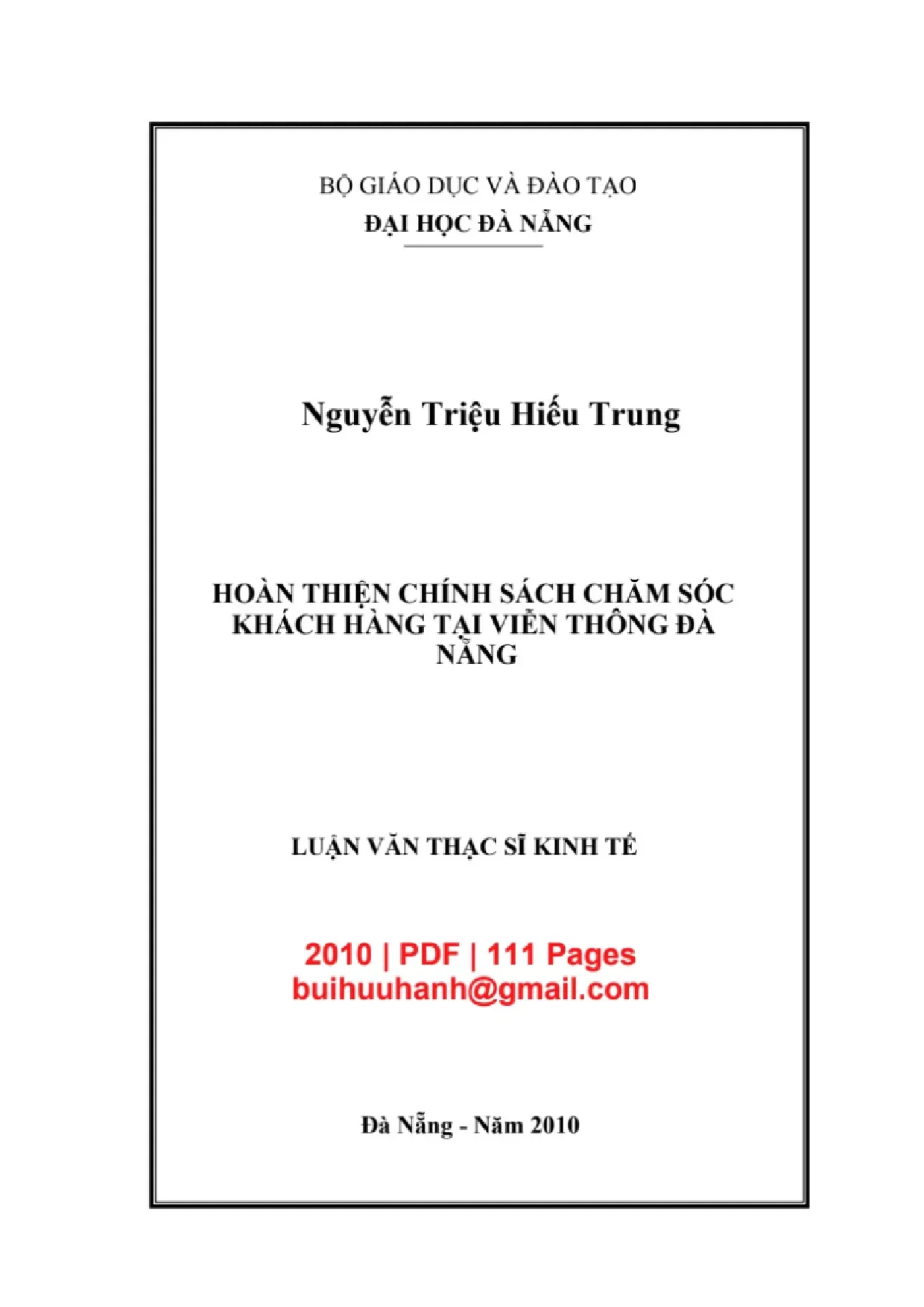 BỘ GIÁO DỤC VÀ ĐÀO TẠO
ĐẠI HỌC ĐÀ NẴNG

Nguyễn Triệu Hiếu Trung

HOÀN THIỆN CHÍNH SÁCH CHĂM SÓC KHÁCH HÀNG TẠI VIỄN THÔNG ĐÀ NẴNG

LUẬN VĂN THẠC SĨ KINH TẾ

2010 | PDF | 111 Pages
buihuuhanh@gmail.com

Đà Nẵng - Năm 2010